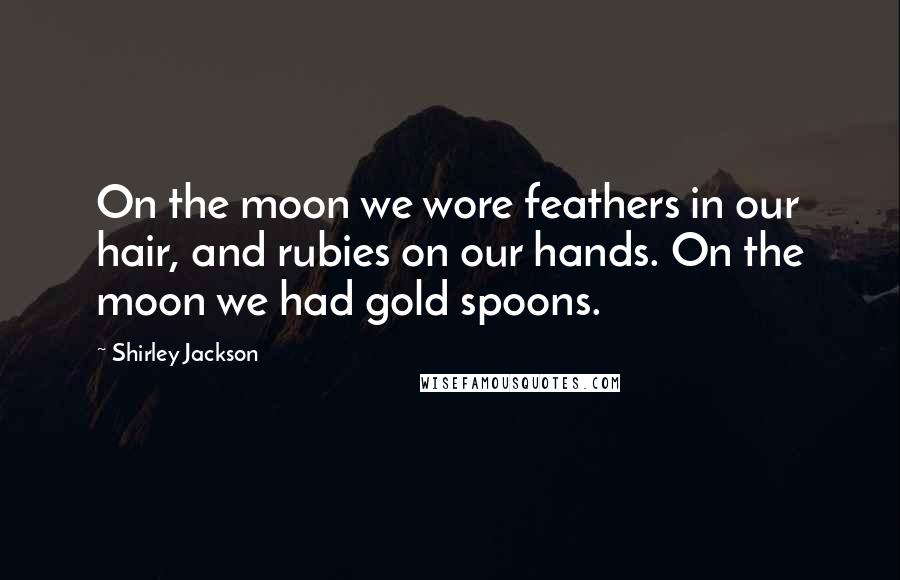 On the moon we wore feathers in our hair, and rubies on our hands. On the moon we had gold spoons.

- Shirley Jackson

WISEFAMOUSQUOTES.COM